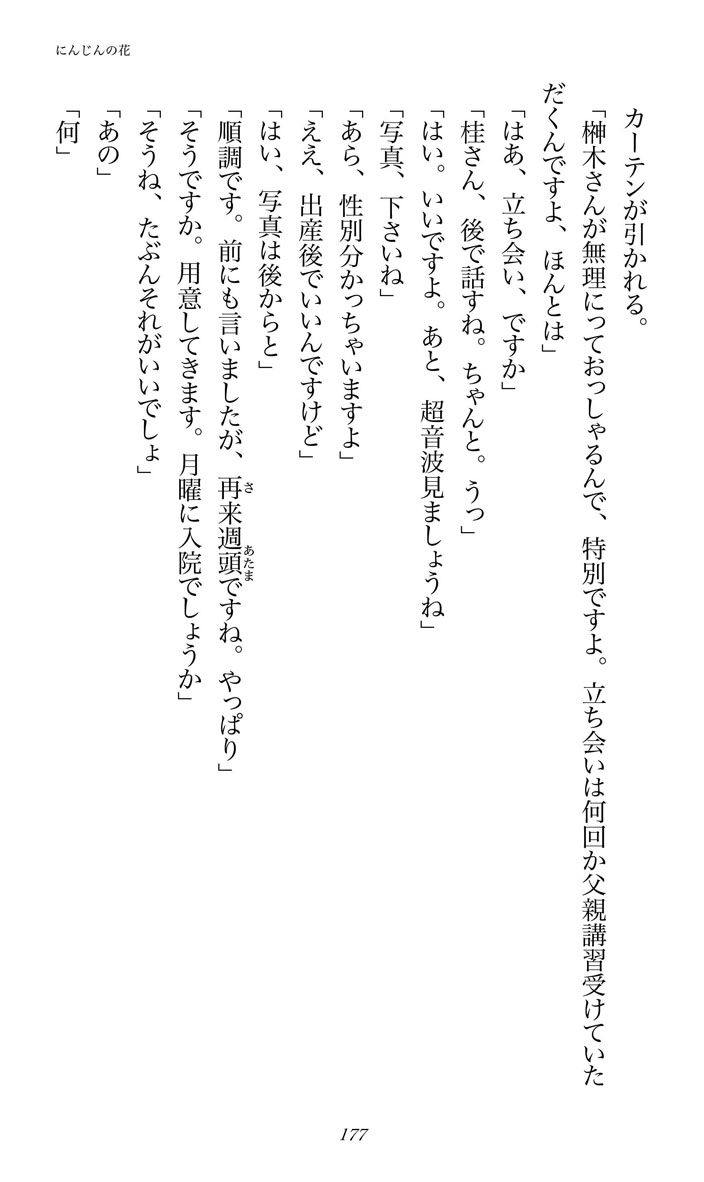 にんじんの花

カーテンが引かれる。

「榊木さんが無理にっておっしゃるんで、特別ですよ。立ち会いは何回か父親講習受けていただくんですよ、ほんとは」

「はあ、立ち会い、ですか」

「桂さん、後で話すね。ちゃんと。うっ」

「はい。いいですよ。あと、超音波見ましょうね」

「写真、下さいね」

「あら、性別分かっちゃいますよ」

「ええ、出産後でいいんですけど」

「はい、写真は後からと」

「順調です。前にも言いましたが、再来週頭ですね。やっぱり」

「そうですか。用意してきます。月曜に入院でしょうか」

「そうね、たぶんそれがいいでしょ」

「あの」

「何」

177